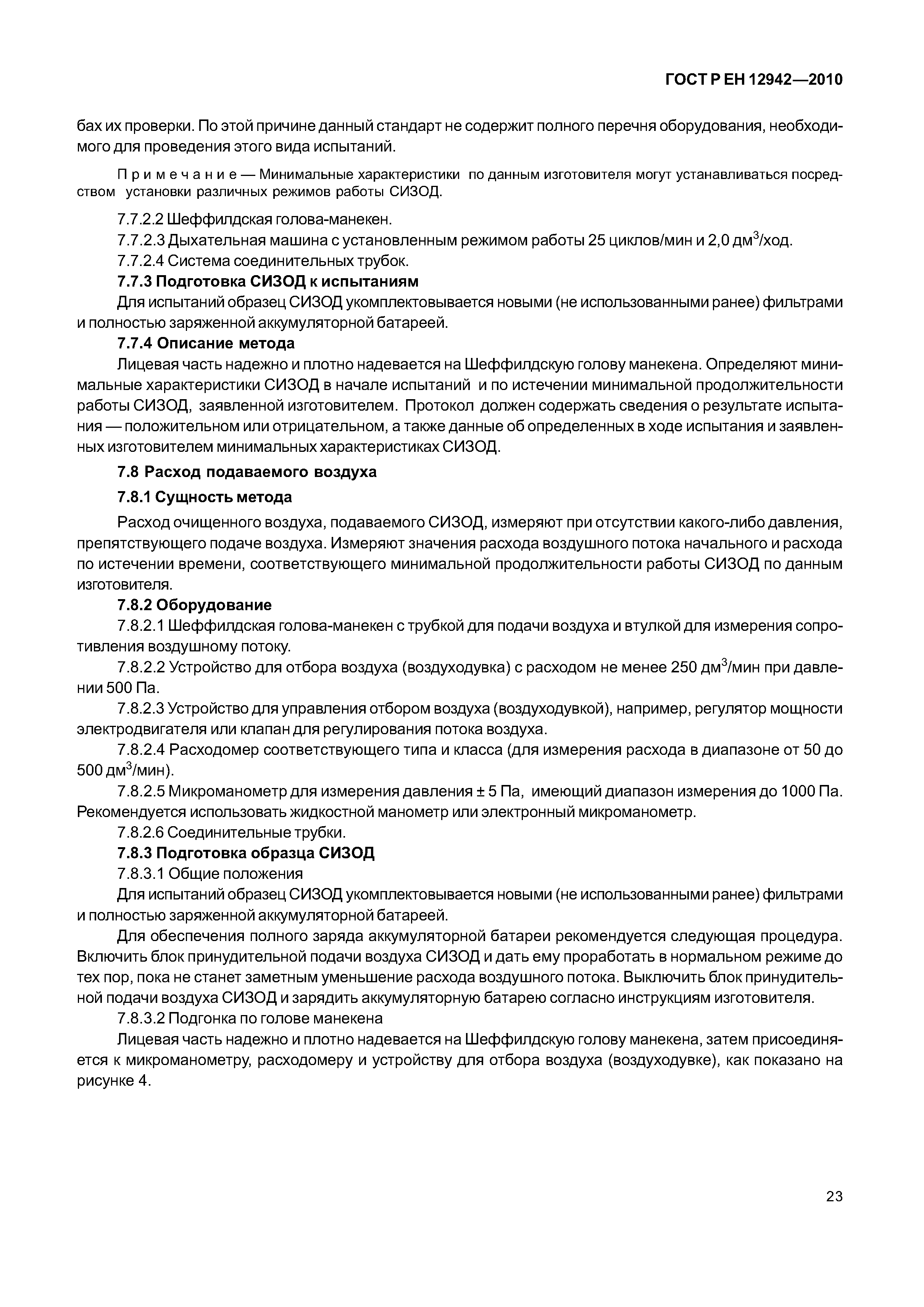 ГОСТ Р ЕН 12942—2010

бах их проверки. По этой причине данный стандарт не содержит полного перечня оборудования, необходимого для проведения этого вида испытаний.

Примечание — Минимальные характеристики по данным изготовителя могут устанавливаться посредством установки различных режимов работы СИЗОД.

7.7.2.2 Шеффилдская голова-манекен.

7.7.2.3 Дыхательная машина с установленным режимом работы 25 циклов/мин и 2,0 дм$^3$/ход.

7.7.2.4 Система соединительных трубок.

7.7.3 Подготовка СИЗОД к испытаниям

Для испытаний образец СИЗОД укомплектовывается новыми (не использованными ранее) фильтрами и полностью заряженной аккумуляторной батареей.

7.7.4 Описание метода

Лицевая часть надежно и плотно надевается на Шеффилдскую голову манекена. Определяют минимальные характеристики СИЗОД в начале испытаний и по истечении минимальной продолжительности работы СИЗОД, заявленной изготовителем. Протокол должен содержать сведения о результате испытания — положительном или отрицательном, а также данные об определенных в ходе испытания и заявленных изготовителем минимальных характеристиках СИЗОД.

7.8 Расход подаваемого воздуха

7.8.1 Сущность метода

Расход очищенного воздуха, подаваемого СИЗОД, измеряют при отсутствии какого-либо давления, препятствующего подаче воздуха. Измеряют значения расхода воздушного потока начального и расхода по истечении времени, соответствующего минимальной продолжительности работы СИЗОД по данным изготовителя.

7.8.2 Оборудование

7.8.2.1 Шеффилдская голова-манекен с трубкой для подачи воздуха и втулкой для измерения сопротивления воздушному потоку.

7.8.2.2 Устройство для отбора воздуха (воздуходувка) с расходом не менее 250 дм$^3$/мин при давлении 500 Па.

7.8.2.3 Устройство для управления отбором воздуха (воздуходувкой), например, регулятор мощности электродвигателя или клапан для регулирования потока воздуха.

7.8.2.4 Расходомер соответствующего типа и класса (для измерения расхода в диапазоне от 50 до 500 дм$^3$/мин).

7.8.2.5 Микроманометр для измерения давления ± 5 Па, имеющий диапазон измерения до 1000 Па. Рекомендуется использовать жидкостной манометр или электронный микроманометр.

7.8.2.6 Соединительные трубки.

7.8.3 Подготовка образца СИЗОД

7.8.3.1 Общие положения

Для испытаний образец СИЗОД укомплектовывается новыми (не использованными ранее) фильтрами и полностью заряженной аккумуляторной батареей.

Для обеспечения полного заряда аккумуляторной батареи рекомендуется следующая процедура. Включить блок принудительной подачи воздуха СИЗОД и дать ему проработать в нормальном режиме до тех пор, пока не станет заметным уменьшение расхода воздушного потока. Выключить блок принудительной подачи воздуха СИЗОД и зарядить аккумуляторную батарею согласно инструкциям изготовителя.

7.8.3.2 Подгонка по голове манекена

Лицевая часть надежно и плотно надевается на Шеффилдскую голову манекена, затем присоединяется к микроманометру, расходомеру и устройству для отбора воздуха (воздуходувке), как показано на рисунке 4.

23